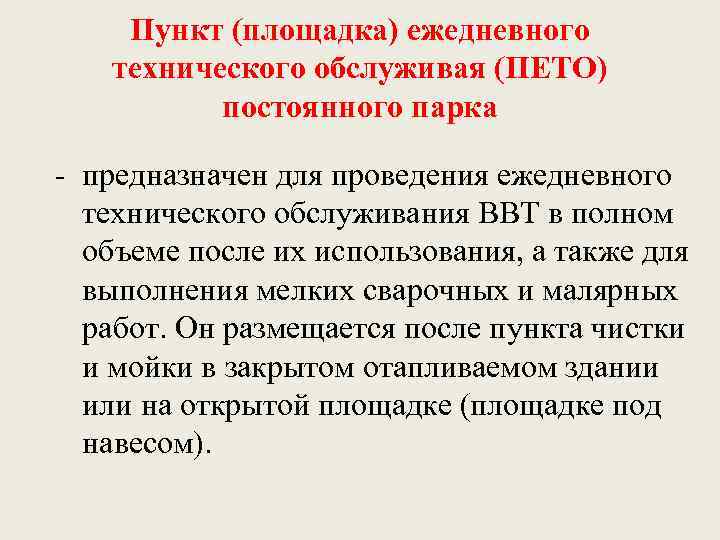 Пункт (площадка) ежедневного технического обслуживая (ПЕТО) постоянного парка

- предназначен для проведения ежедневного технического обслуживания ВВТ в полном объеме после их использования, а также для выполнения мелких сварочных и малярных работ. Он размещается после пункта чистки и мойки в закрытом отапливаемом здании или на открытой площадке (площадке под навесом).